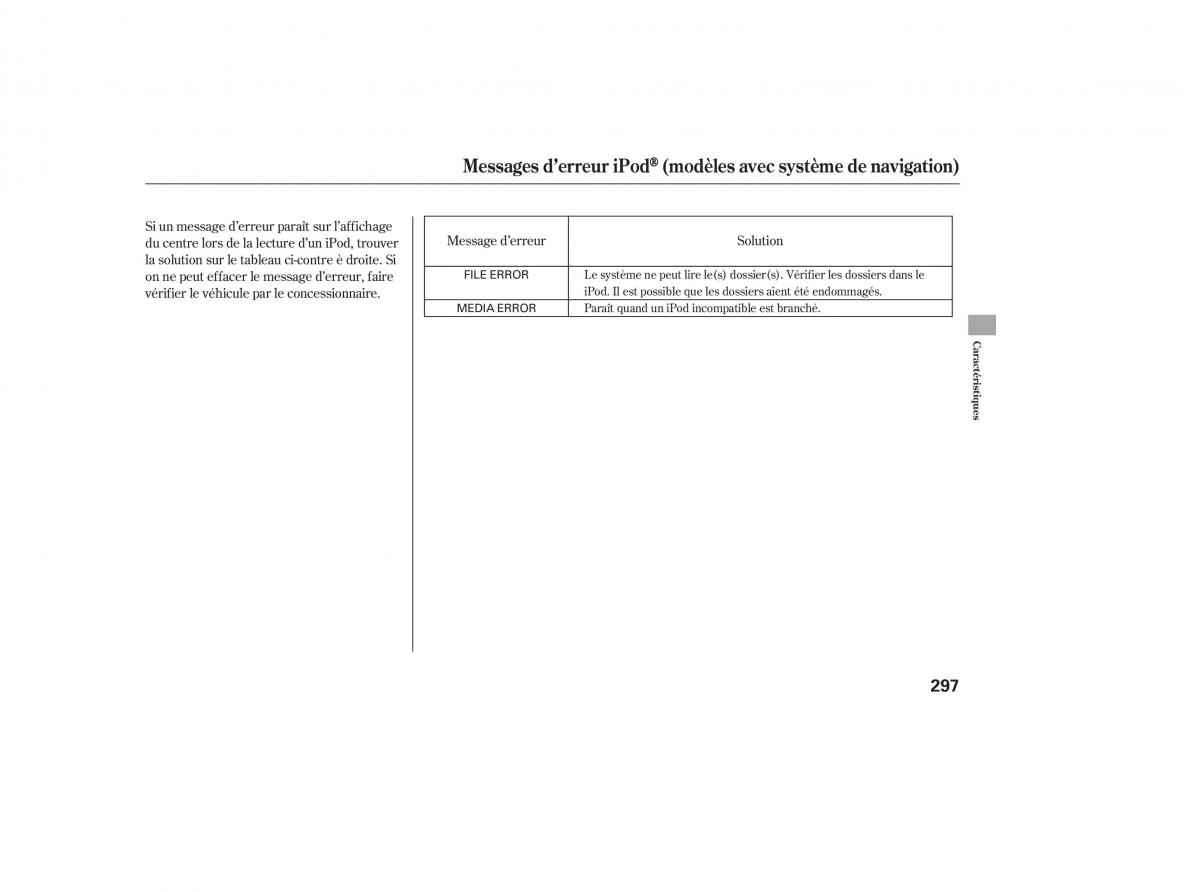 Messages d'erreur iPod® (modèles avec système de navigation)

Si un message d'erreur paraît sur l'affichage du centre lors de la lecture d'un iPod, trouver la solution sur le tableau ci-contre è droite. Si on ne peut effacer le message d'erreur, faire vérifier le véhicule par le concessionnaire.

| Message d'erreur | Solution |
|---|---|
| FILE ERROR | Le système ne peut lire le(s) dossier(s). Vérifier les dossiers dans le iPod. Il est possible que les dossiers aient été endommagés. |
| MEDIA ERROR | Paraît quand un iPod incompatible est branché. |

Caractéristiques

297